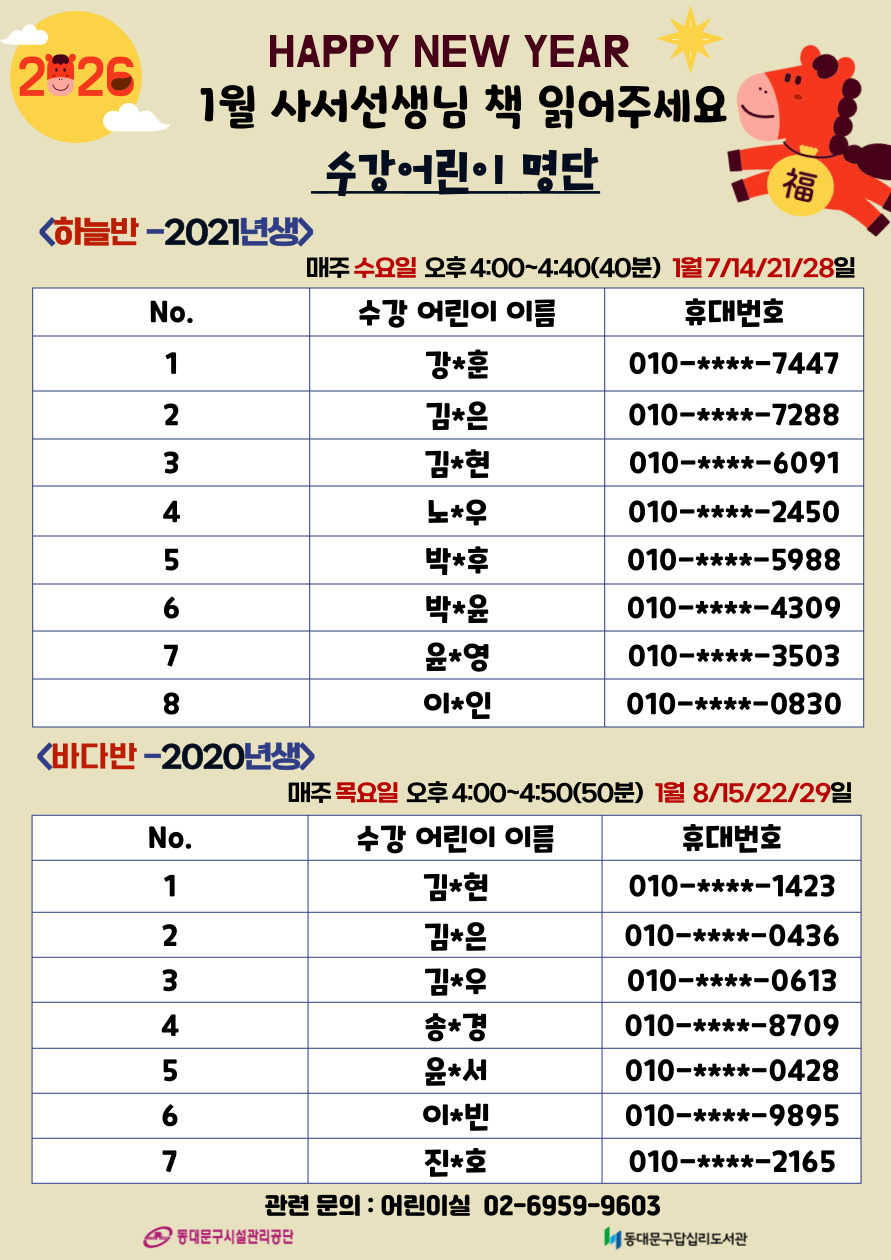 2026

HAPPY NEW YEAR
1월 사서선생님 책 읽어주세요
수강어린이 명단

福

<하늘반 -2021년생>

매주 수요일 오후 4:00~4:40(40분) 1월 7/14/21/28일

| No. | 수강 어린이 이름 | 휴대번호 |
|---|---|---|
| 1 | 강*훈 | 010-****-7447 |
| 2 | 김*은 | 010-****-7288 |
| 3 | 김*현 | 010-****-6091 |
| 4 | 노*우 | 010-****-2450 |
| 5 | 박*후 | 010-****-5988 |
| 6 | 박*윤 | 010-****-4309 |
| 7 | 윤*영 | 010-****-3503 |
| 8 | 이*인 | 010-****-0830 |

<바다반 -2020년생>

매주 목요일 오후 4:00~4:50(50분) 1월 8/15/22/29일

| No. | 수강 어린이 이름 | 휴대번호 |
|---|---|---|
| 1 | 김*현 | 010-****-1423 |
| 2 | 김*은 | 010-****-0436 |
| 3 | 김*우 | 010-****-0613 |
| 4 | 송*경 | 010-****-8709 |
| 5 | 윤*서 | 010-****-0428 |
| 6 | 이*빈 | 010-****-9895 |
| 7 | 진*호 | 010-****-2165 |

관련 문의 : 어린이실 02-6959-9603

동대문구시설관리공단

동대문구답십리도서관